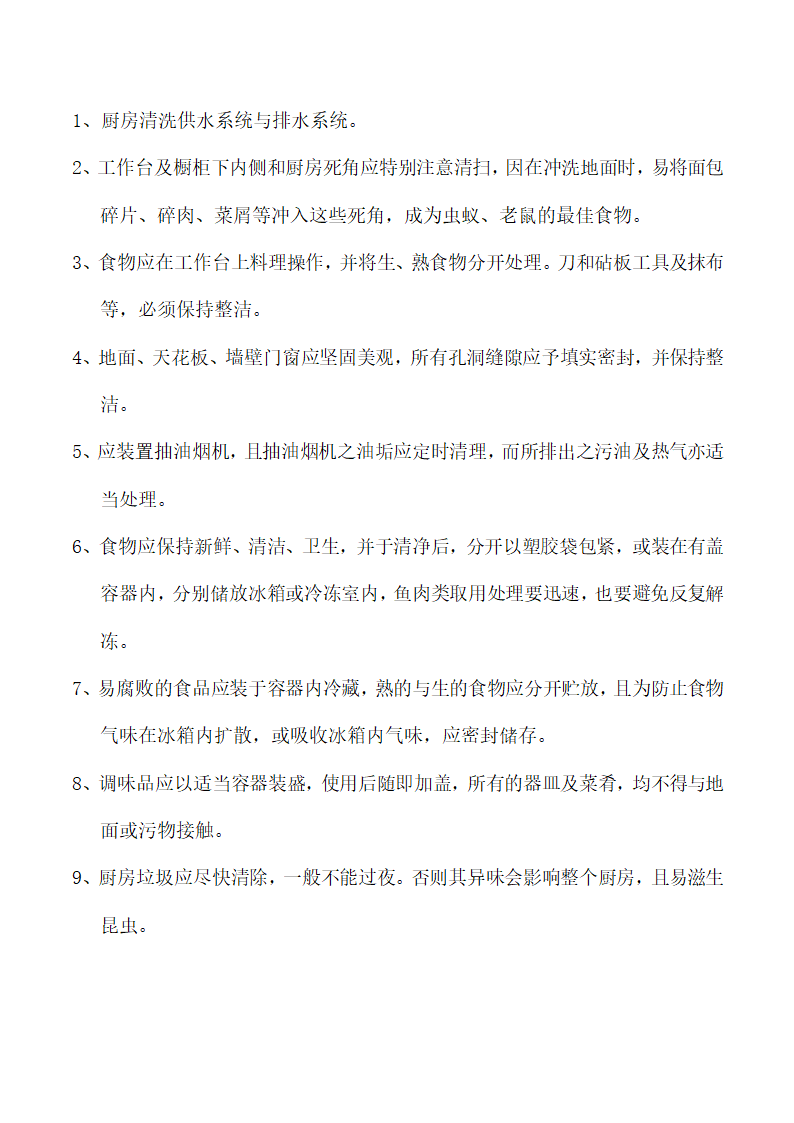 1、厨房清洗供水系统与排水系统。

2、工作台及橱柜下内侧和厨房死角应特别注意清扫，因在冲洗地面时，易将面包碎片、碎肉、菜屑等冲入这些死角，成为虫蚁、老鼠的最佳食物。

3、食物应在工作台上料理操作，并将生、熟食物分开处理。刀和砧板工具及抹布等，必须保持整洁。

4、地面、天花板、墙壁门窗应坚固美观，所有孔洞缝隙应予填实密封，并保持整洁。

5、应装置抽油烟机，且抽油烟机之油垢应定时清理，而所排出之污油及热气亦适当处理。

6、食物应保持新鲜、清洁、卫生，并于清净后，分开以塑胶袋包紧，或装在有盖容器内，分别储放冰箱或冷冻室内，鱼肉类取用处理要迅速，也要避免反复解冻。

7、易腐败的食品应装于容器内冷藏，熟的与生的食物应分开贮放，且为防止食物气味在冰箱内扩散，或吸收冰箱内气味，应密封储存。

8、调味品应以适当容器装盛，使用后随即加盖，所有的器皿及菜肴，均不得与地面或污物接触。

9、厨房垃圾应尽快清除，一般不能过夜。否则其异味会影响整个厨房，且易滋生昆虫。